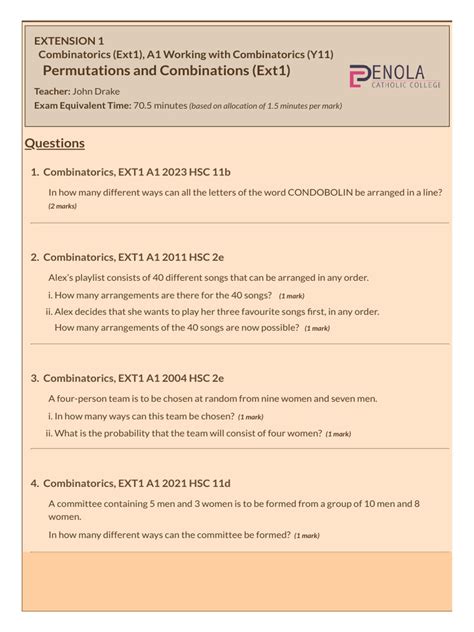 EXTENSION 1
Combinatorics (Ext1), A1 Working with Combinatorics (Y11)
Permutations and Combinations (Ext1)

PENOLA
CATHOLIC COLLEGE

Teacher: John Drake
Exam Equivalent Time: 70.5 minutes (based on allocation of 1.5 minutes per mark)

Questions

1. Combinatorics, EXT1 A1 2023 HSC 11b

In how many different ways can all the letters of the word CONDOBOLIN be arranged in a line? (2 marks)

2. Combinatorics, EXT1 A1 2011 HSC 2e

Alex's playlist consists of 40 different songs that can be arranged in any order.

i. How many arrangements are there for the 40 songs? (1 mark)

ii. Alex decides that she wants to play her three favourite songs first, in any order. How many arrangements of the 40 songs are now possible? (1 mark)

3. Combinatorics, EXT1 A1 2004 HSC 2e

A four-person team is to be chosen at random from nine women and seven men.

i. In how many ways can this team be chosen? (1 mark)

ii. What is the probability that the team will consist of four women? (1 mark)

4. Combinatorics, EXT1 A1 2021 HSC 11d

A committee containing 5 men and 3 women is to be formed from a group of 10 men and 8 women.

In how many different ways can the committee be formed? (1 mark)